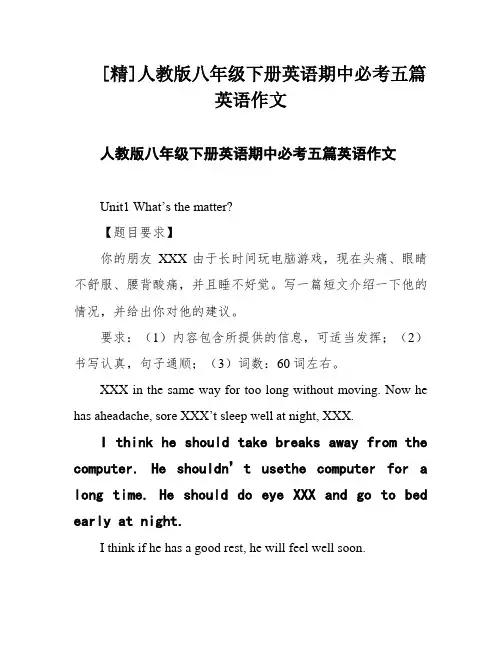 [精]人教版八年级下册英语期中必考五篇英语作文

人教版八年级下册英语期中必考五篇英语作文

Unit1 What's the matter?

【题目要求】

你的朋友 XXX 由于长时间玩电脑游戏，现在头痛、眼睛不舒服、腰背酸痛，并且睡不好觉。写一篇短文介绍一下他的情况，并给出你对他的建议。

要求：（1）内容包含所提供的信息，可适当发挥；（2）书写认真，句子通顺；（3）词数：60 词左右。

XXX in the same way for too long without moving. Now he has aheadache, sore XXX't sleep well at night, XXX.

I think he should take breaks away from the computer. He shouldn't usethe computer for a long time. He should do eye XXX and go to bed early at night.

I think if he has a good rest, he will feel well soon.